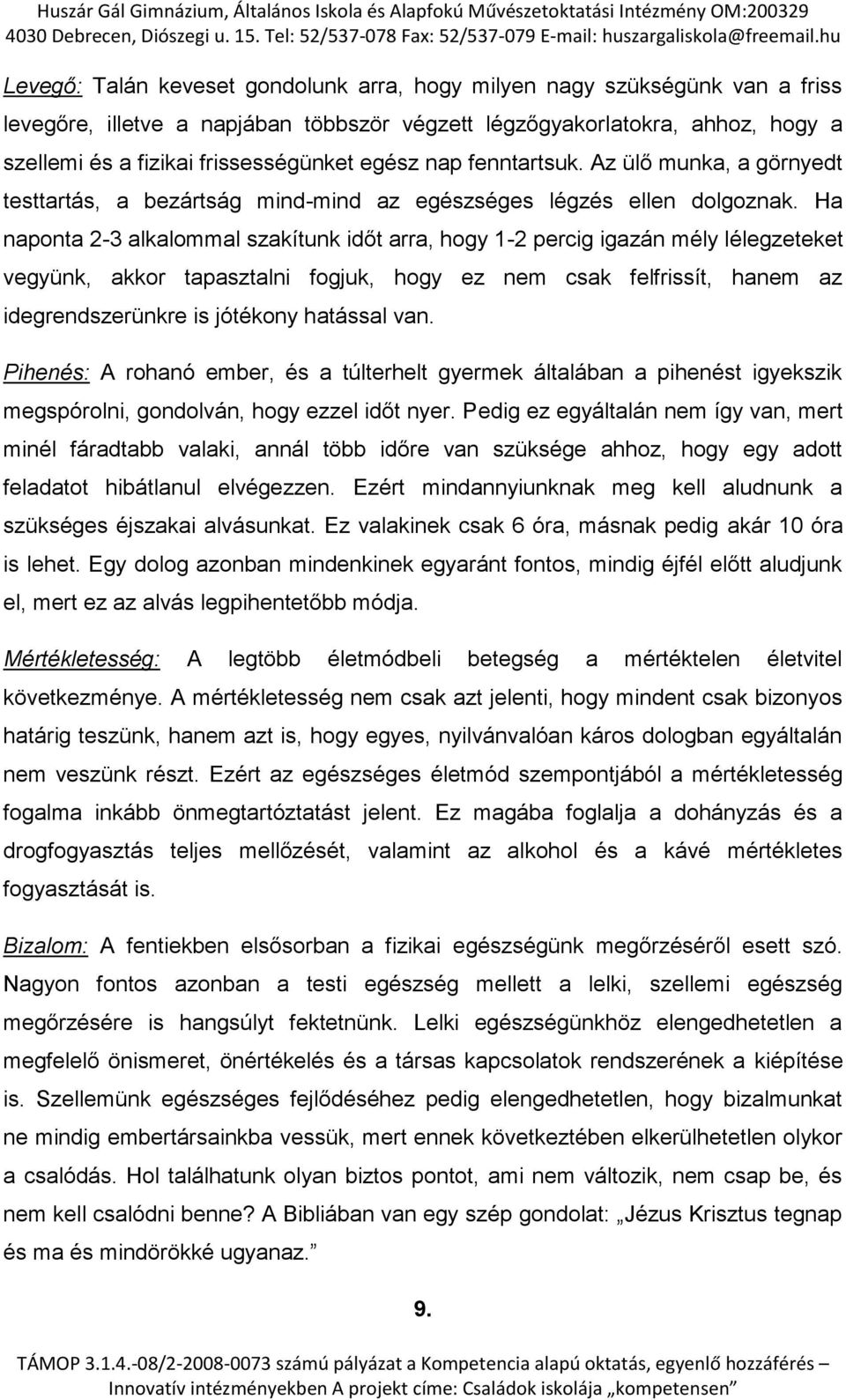 Huszár Gál Gimnázium, Általános Iskola és Alapfokú Művészetoktatási Intézmény OM:200329
4030 Debrecen, Diószegi u. 15. Tel: 52/537-078 Fax: 52/537-079 E-mail: huszargaliskola@freemail.hu

Levegő: Talán keveset gondolunk arra, hogy milyen nagy szükségünk van a friss levegőre, illetve a napjában többször végzett légzőgyakorlatokra, ahhoz, hogy a szellemi és a fizikai frissességünket egész nap fenntartsuk. Az ülő munka, a görnyedt testtartás, a bezártság mind-mind az egészséges légzés ellen dolgoznak. Ha naponta 2-3 alkalommal szakítunk időt arra, hogy 1-2 percig igazán mély lélegzeteket vegyünk, akkor tapasztalni fogjuk, hogy ez nem csak felfrissít, hanem az idegrendszerünkre is jótékony hatással van.

Pihenés: A rohanó ember, és a túlterhelt gyermek általában a pihenést igyekszik megspórolni, gondolván, hogy ezzel időt nyer. Pedig ez egyáltalán nem így van, mert minél fáradtabb valaki, annál több időre van szüksége ahhoz, hogy egy adott feladatot hibátlanul elvégezzen. Ezért mindannyiunknak meg kell aludnunk a szükséges éjszakai alvásunkat. Ez valakinek csak 6 óra, másnak pedig akár 10 óra is lehet. Egy dolog azonban mindenkinek egyaránt fontos, mindig éjfél előtt aludjunk el, mert ez az alvás legpihentetőbb módja.

Mértékletesség: A legtöbb életmódbeli betegség a mértéktelen életvitel következménye. A mértékletesség nem csak azt jelenti, hogy mindent csak bizonyos határig teszünk, hanem azt is, hogy egyes, nyilvánvalóan káros dologban egyáltalán nem veszünk részt. Ezért az egészséges életmód szempontjából a mértékletesség fogalma inkább önmegtartóztatást jelent. Ez magába foglalja a dohányzás és a drogfogyasztás teljes mellőzését, valamint az alkohol és a kávé mértékletes fogyasztását is.

Bizalom: A fentiekben elsősorban a fizikai egészségünk megőrzéséről esett szó. Nagyon fontos azonban a testi egészség mellett a lelki, szellemi egészség megőrzésére is hangsúlyt fektetnünk. Lelki egészségünkhöz elengedhetetlen a megfelelő önismeret, önértékelés és a társas kapcsolatok rendszerének a kiépítése is. Szellemünk egészséges fejlődéséhez pedig elengedhetetlen, hogy bizalmunkat ne mindig embertársainkba vessük, mert ennek következtében elkerülhetetlen olykor a csalódás. Hol találhatunk olyan biztos pontot, ami nem változik, nem csap be, és nem kell csalódni benne? A Bibliában van egy szép gondolat: „Jézus Krisztus tegnap és ma és mindörökké ugyanaz.”

9.

TÁMOP 3.1.4.-08/2-2008-0073 számú pályázat a Kompetencia alapú oktatás, egyenlő hozzáférés – Innovatív intézményekben A projekt címe: Családok iskolája „kompetensen”